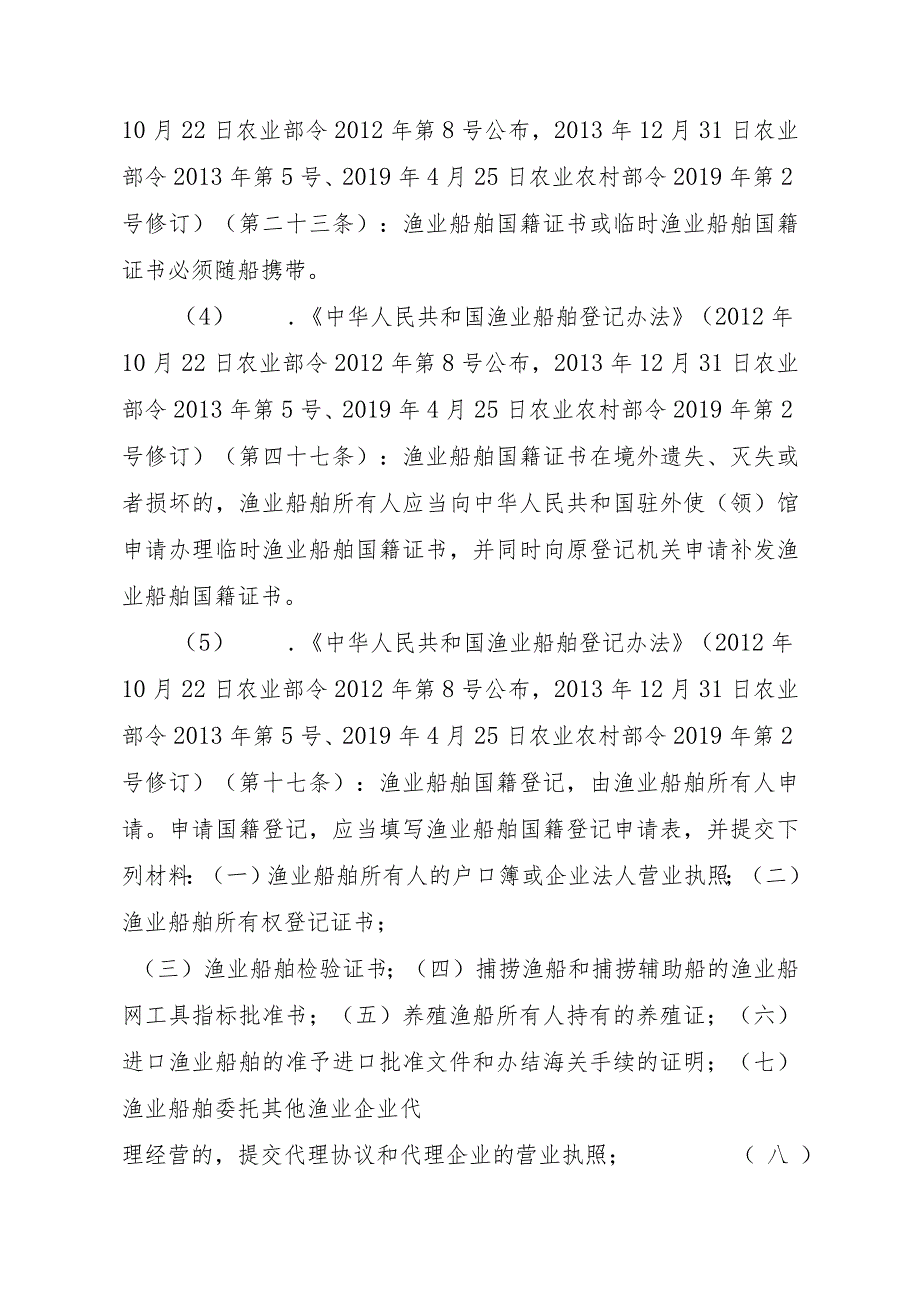 10月22日农业部令2012年第8号公布，2013年12月31日农业部令2013年第5号、2019年4月25日农业农村部令2019年第2号修订）（第二十三条）：渔业船舶国籍证书或临时渔业船舶国籍证书必须随船携带。

（4） .《中华人民共和国渔业船舶登记办法》（2012年10月22日农业部令2012年第8号公布，2013年12月31日农业部令2013年第5号、2019年4月25日农业农村部令2019年第2号修订）（第四十七条）：渔业船舶国籍证书在境外遗失、灭失或者损坏的，渔业船舶所有人应当向中华人民共和国驻外使（领）馆申请办理临时渔业船舶国籍证书，并同时向原登记机关申请补发渔业船舶国籍证书。

（5） .《中华人民共和国渔业船舶登记办法》（2012年10月22日农业部令2012年第8号公布，2013年12月31日农业部令2013年第5号、2019年4月25日农业农村部令2019年第2号修订）（第十七条）：渔业船舶国籍登记，由渔业船舶所有人申请。申请国籍登记，应当填写渔业船舶国籍登记申请表，并提交下列材料:（一）渔业船舶所有人的户口簿或企业法人营业执照;（二）渔业船舶所有权登记证书；

（三）渔业船舶检验证书；（四）捕捞渔船和捕捞辅助船的渔业船网工具指标批准书；（五）养殖渔船所有人持有的养殖证；（六）进口渔业船舶的准予进口批准文件和办结海关手续的证明；（七）渔业船舶委托其他渔业企业代

理经营的，提交代理协议和代理企业的营业执照； （八）